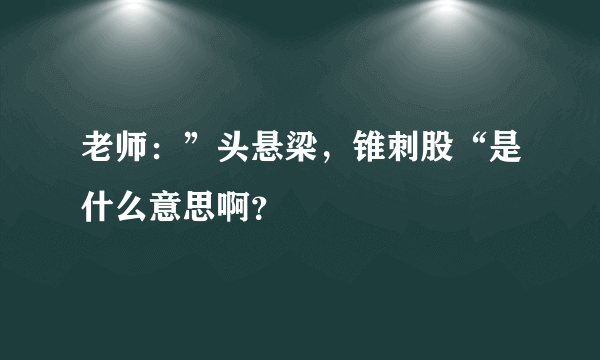 老师：”头悬梁，锥刺股“是什么意思啊?